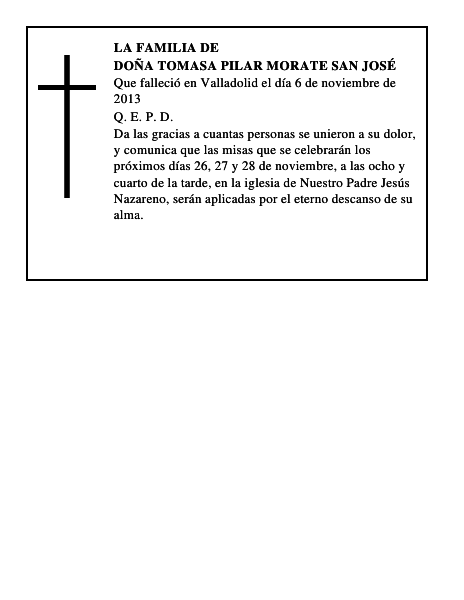 LA FAMILIA DE
DOÑA TOMASA PILAR MORATE SAN JOSÉ
Que falleció en Valladolid el día 6 de noviembre de 2013
Q. E. P. D.
Da las gracias a cuantas personas se unieron a su dolor, y comunica que las misas que se celebrarán los próximos días 26, 27 y 28 de noviembre, a las ocho y cuarto de la tarde, en la iglesia de Nuestro Padre Jesús Nazareno, serán aplicadas por el eterno descanso de su alma.